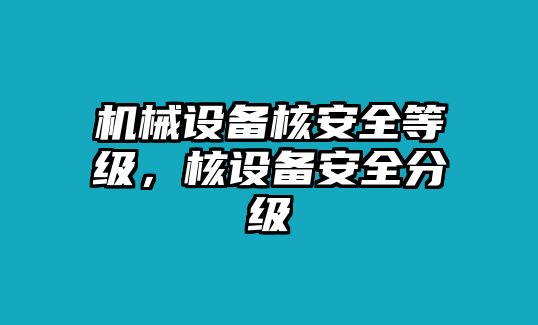 机械设备核安全等级，核设备安全分级